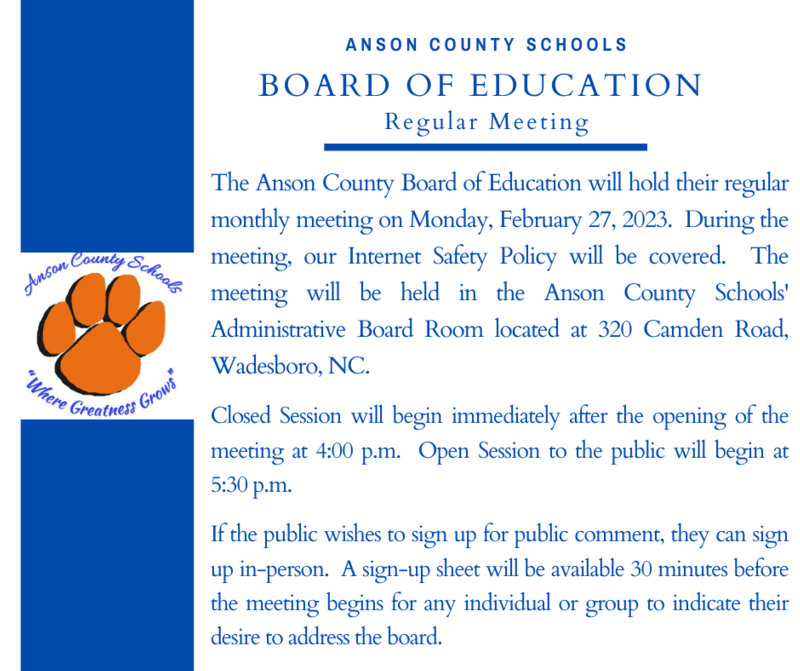 Anson County Schools

"Where Greatness Grows"

ANSON COUNTY SCHOOLS

BOARD OF EDUCATION

Regular Meeting

The Anson County Board of Education will hold their regular monthly meeting on Monday, February 27, 2023. During the meeting, our Internet Safety Policy will be covered. The meeting will be held in the Anson County Schools' Administrative Board Room located at 320 Camden Road, Wadesboro, NC.

Closed Session will begin immediately after the opening of the meeting at 4:00 p.m. Open Session to the public will begin at 5:30 p.m.

If the public wishes to sign up for public comment, they can sign up in-person. A sign-up sheet will be available 30 minutes before the meeting begins for any individual or group to indicate their desire to address the board.